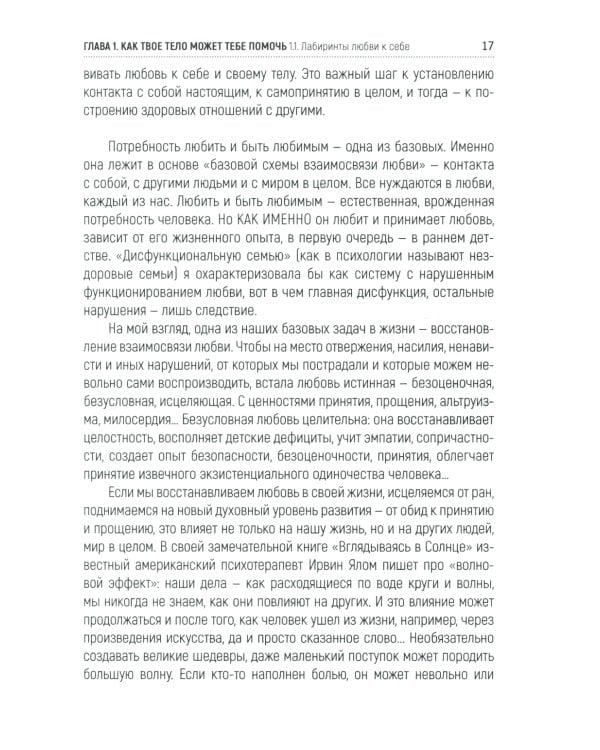 ГЛАВА 1. КАК ТВОЕ ТЕЛО МОЖЕТ ТЕБЕ ПОМОЧЬ 1.1. Лабиринты любви к себе 17

вивать любовь к себе и своему телу. Это важный шаг к установлению контакта с собой настоящим, к самопринятию в целом, и тогда – к построению здоровых отношений с другими.

Потребность любить и быть любимым – одна из базовых. Именно она лежит в основе «базовой схемы взаимосвязи любви» – контакта с собой, с другими людьми и с миром в целом. Все нуждаются в любви, каждый из нас. Любить и быть любимым – естественная, врожденная потребность человека. Но КАК ИМЕННО он любит и принимает любовь, зависит от его жизненного опыта, в первую очередь – в раннем детстве. «Дисфункциональную семью» (как в психологии называют нездоровые семьи) я охарактеризовала бы как систему с нарушенным функционированием любви, вот в чем главная дисфункция, остальные нарушения – лишь следствие.

На мой взгляд, одна из наших базовых задач в жизни – восстановление взаимосвязи любви. Чтобы на место отвержения, насилия, ненависти и иных нарушений, от которых мы пострадали и которые можем невольно сами воспроизводить, встала любовь истинная – безоценочная, безусловная, исцеляющая. С ценностями принятия, прощения, альтруизма, милосердия... Безусловная любовь целительна: она восстанавливает целостность, восполняет детские дефициты, учит эмпатии, сопричастности, создает опыт безопасности, безоценочности, принятия, облегчает принятие извечного экзистенциального одиночества человека...

Если мы восстанавливаем любовь в своей жизни, исцеляемся от ран, поднимаемся на новый духовный уровень развития – от обид к принятию и прощению, это влияет не только на нашу жизнь, но и на других людей, мир в целом. В своей замечательной книге «Вглядываясь в Солнце» известный американский психотерапевт Ирвин Ялом пишет про «волновой эффект»: наши дела – как расходящиеся по воде круги и волны, мы никогда не знаем, как они повлияют на других. И это влияние может продолжаться и после того, как человек ушел из жизни, например, через произведения искусства, да и просто сказанное слово... Необязательно создавать великие шедевры, даже маленький поступок может породить большую волну. Если кто-то наполнен болью, он может невольно или